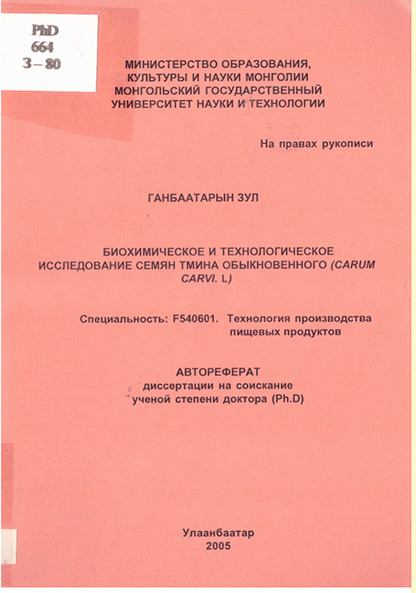 PhD
664
З – 80

МИНИСТЕРСТВО ОБРАЗОВАНИЯ, КУЛЬТУРЫ И НАУКИ МОНГОЛИИ МОНГОЛЬСКИЙ ГОСУДАРСТВЕННЫЙ УНИВЕРСИТЕТ НАУКИ И ТЕХНОЛОГИИ

На правах рукописи

ГАНБААТАРЫН ЗУЛ

БИОХИМИЧЕСКОЕ И ТЕХНОЛОГИЧЕСКОЕ ИССЛЕДОВАНИЕ СЕМЯН ТМИНА ОБЫКНОВЕННОГО (CARUM CARVI. L)

Специальность: F540601. Технология производства пищевых продуктов

АВТОРЕФЕРАТ
диссертации на соискание ученой степени доктора (Ph.D)

Улаанбаатар
2005